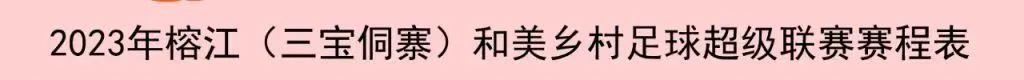 2023年榕江（三宝侗寨）和美乡村足球超级联赛赛程表